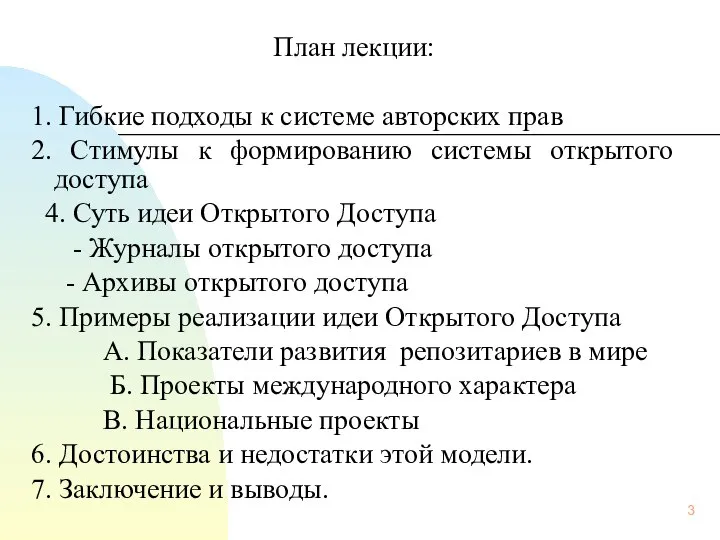 План лекции:

1. Гибкие подходы к системе авторских прав
2. Стимулы к формированию системы открытого доступа
4. Суть идеи Открытого Доступа
- Журналы открытого доступа
- Архивы открытого доступа
5. Примеры реализации идеи Открытого Доступа
А. Показатели развития репозитариев в мире
Б. Проекты международного характера
В. Национальные проекты
6. Достоинства и недостатки этой модели.
7. Заключение и выводы.

3